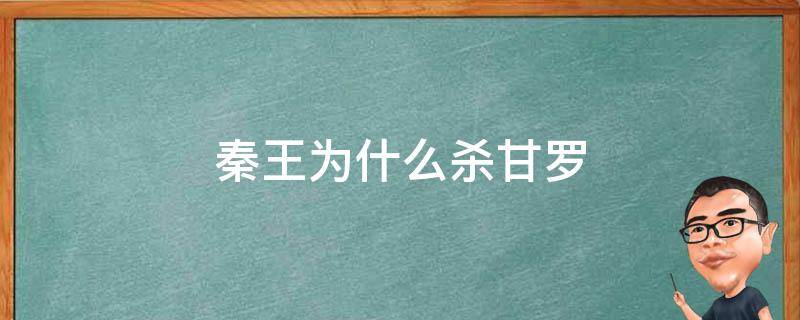 秦王为什么杀甘罗